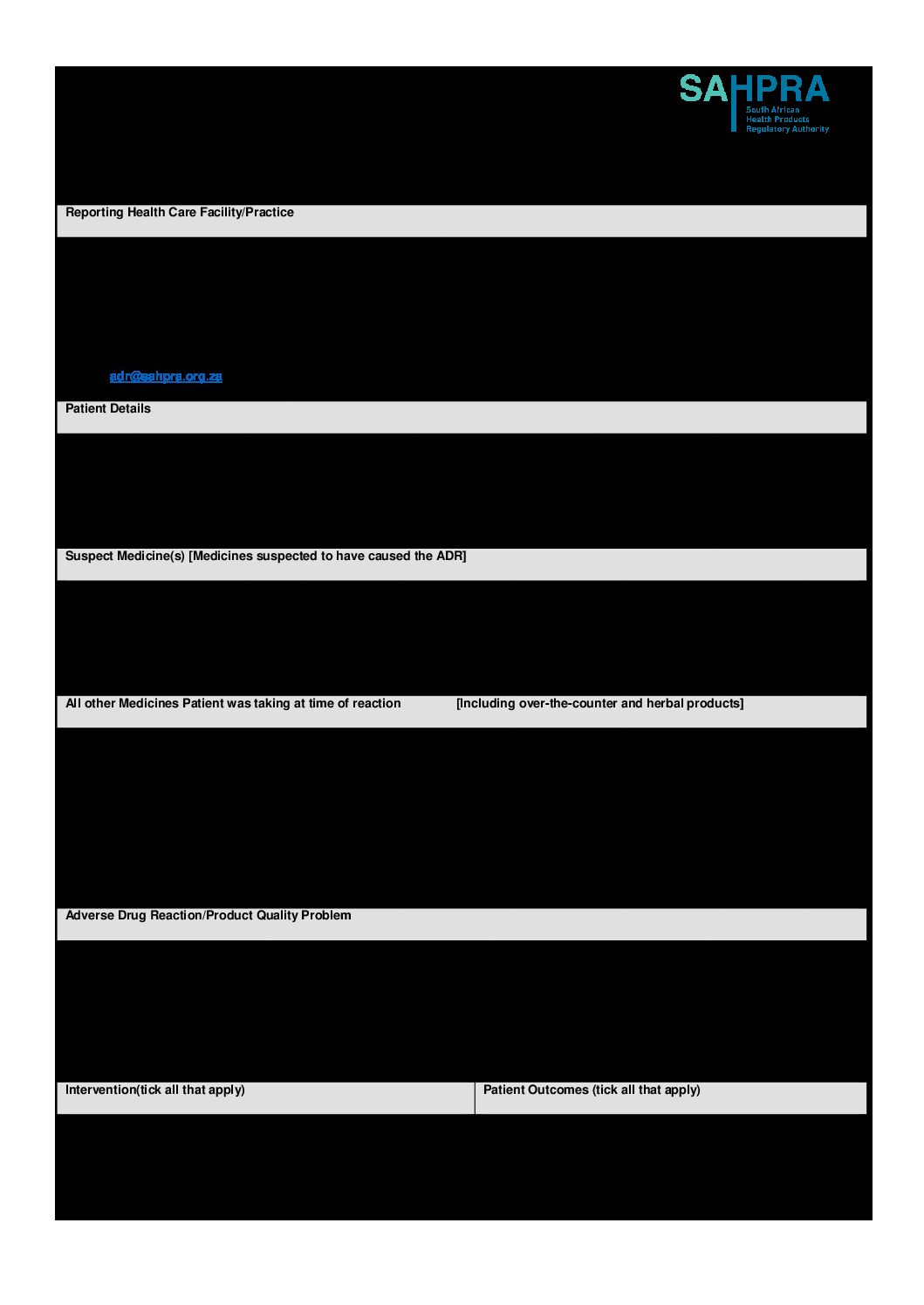 SAHPRA
South African Health Products Regulatory Authority

Reporting Health Care Facility/Practice

adr@sahpra.org.za

Patient Details

Suspect Medicine(s) [Medicines suspected to have caused the ADR]

All other Medicines Patient was taking at time of reaction [Including over-the-counter and herbal products]

Adverse Drug Reaction/Product Quality Problem

Intervention(tick all that apply)

Patient Outcomes (tick all that apply)